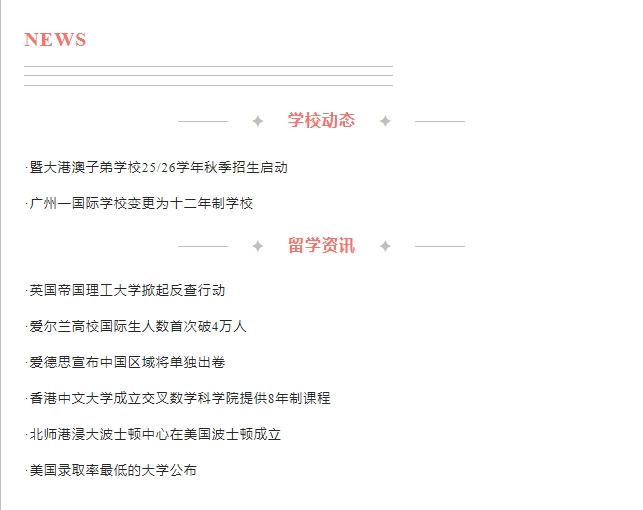 NEWS

学校动态

·暨大港澳子弟学校25/26学年秋季招生启动

·广州一国际学校变更为十二年制学校

留学资讯

·英国帝国理工大学掀起反查行动

·爱尔兰高校国际生人数首次破4万人

·爱德思宣布中国区域将单独出卷

·香港中文大学成立交叉数学科学院提供8年制课程

·北师港浸大波士顿中心在美国波士顿成立

·美国录取率最低的大学公布